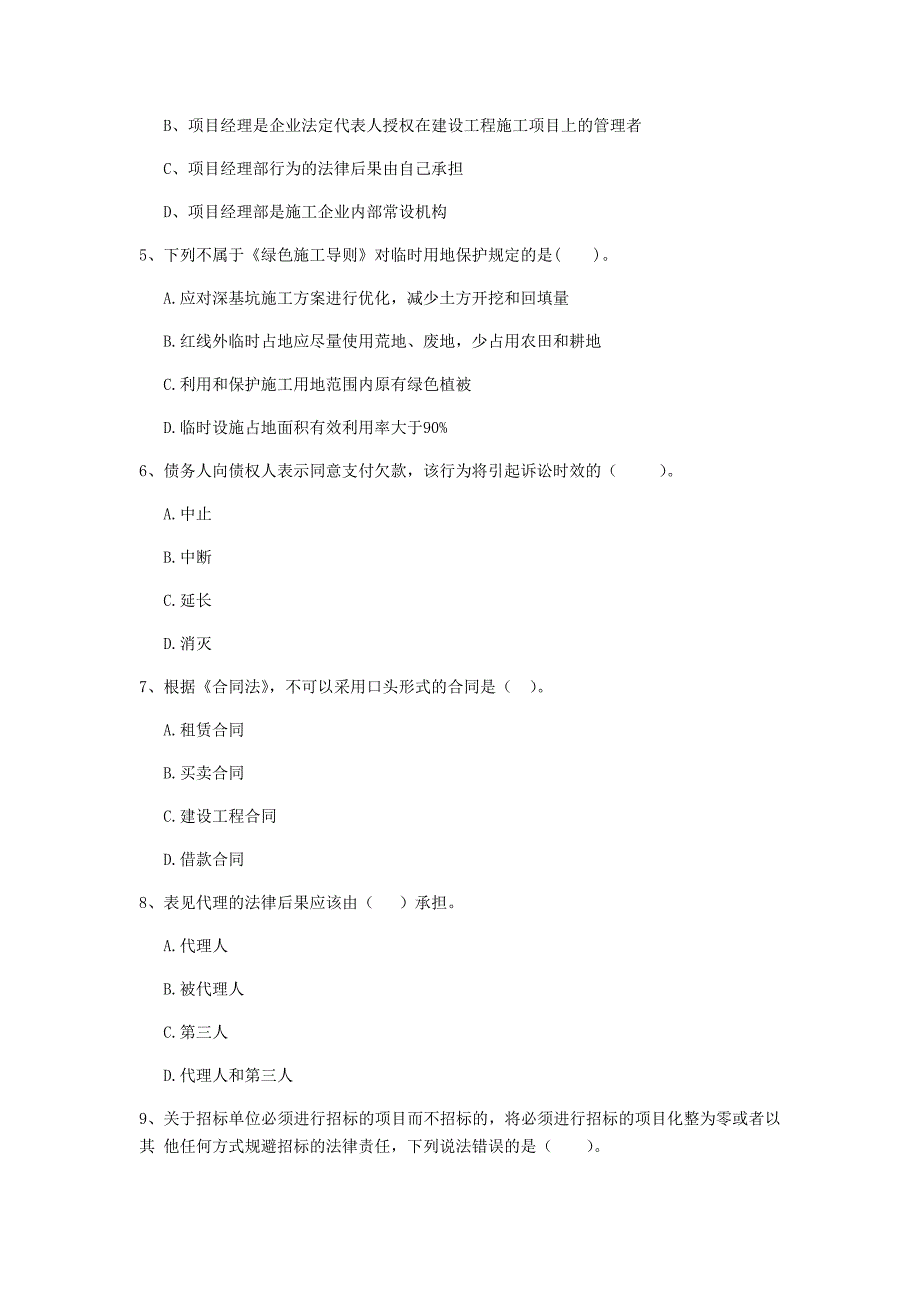 B、项目经理是企业法定代表人授权在建设工程施工项目上的管理者

C、项目经理部行为的法律后果由自己承担

D、项目经理部是施工企业内部常设机构

5、下列不属于《绿色施工导则》对临时用地保护规定的是(　　)。

A.应对深基坑施工方案进行优化，减少土方开挖和回填量

B.红线外临时占地应尽量使用荒地、废地，少占用农田和耕地

C.利用和保护施工用地范围内原有绿色植被

D.临时设施占地面积有效利用率大于90%

6、债务人向债权人表示同意支付欠款，该行为将引起诉讼时效的（　　）。

A.中止

B.中断

C.延长

D.消灭

7、根据《合同法》，不可以采用口头形式的合同是（　）。

A.租赁合同

B.买卖合同

C.建设工程合同

D.借款合同

8、表见代理的法律后果应该由（　）承担。

A.代理人

B.被代理人

C.第三人

D.代理人和第三人

9、关于招标单位必须进行招标的项目而不招标的，将必须进行招标的项目化整为零或者以其 他任何方式规避招标的法律责任，下列说法错误的是（　　）。